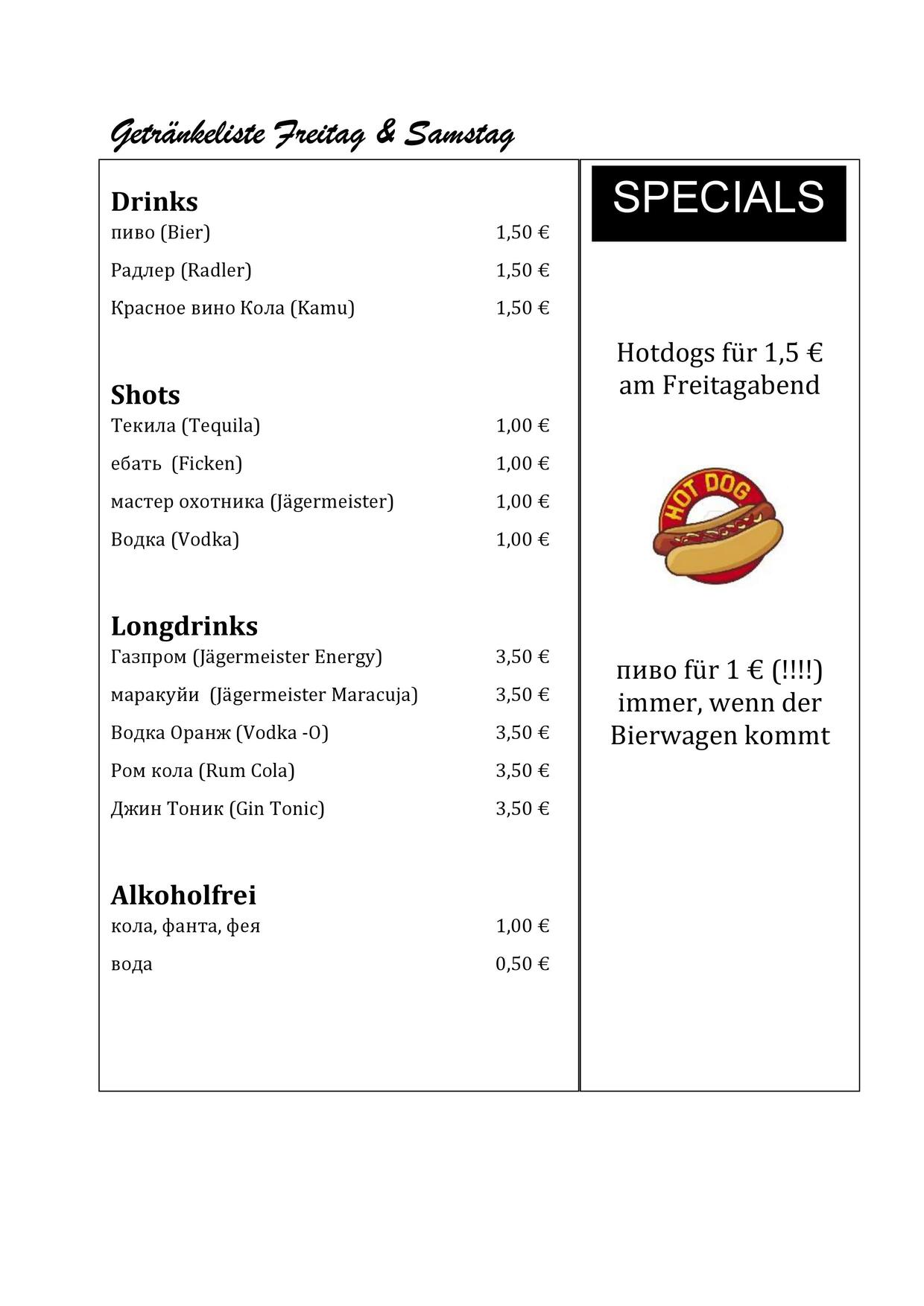 Getränkeliste Freitag & Samstag

Drinks
пиво (Bier) 1,50 €

Радлер (Radler) 1,50 €

Красное вино Кола (Kamu) 1,50 €

Shots
Текила (Tequila) 1,00 €

ебать (Ficken) 1,00 €

мастер охотника (Jägermeister) 1,00 €

Водка (Vodka) 1,00 €

Longdrinks
Газпром (Jägermeister Energy) 3,50 €

маракуйи (Jägermeister Maracuja) 3,50 €

Водка Оранж (Vodka -O) 3,50 €

Ром кола (Rum Cola) 3,50 €

Джин Тоник (Gin Tonic) 3,50 €

Alkoholfrei
кола, фанта, фея 1,00 €

вода 0,50 €

SPECIALS

Hotdogs für 1,5 € am Freitagabend

HOT DOG

пиво für 1 € (!!!!) immer, wenn der Bierwagen kommt